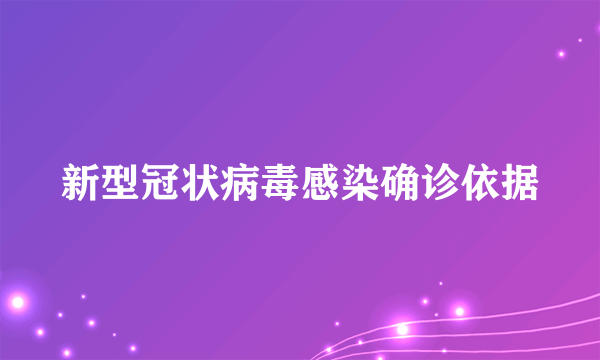 新型冠状病毒感染确诊依据